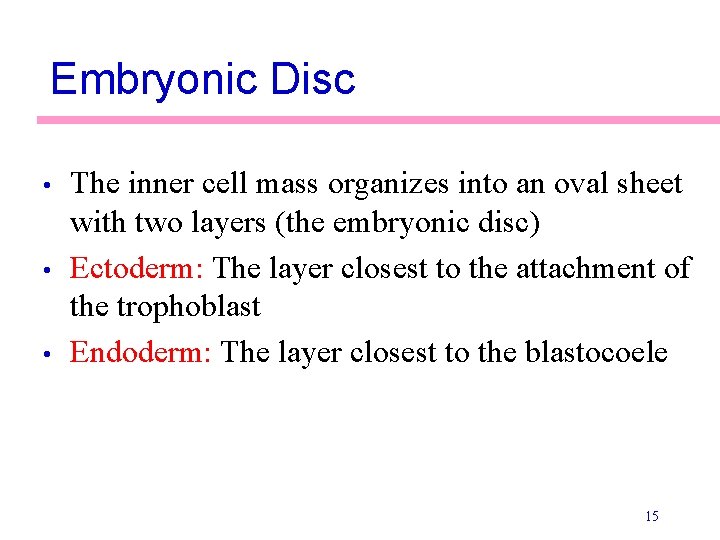 Embryonic Disc

• The inner cell mass organizes into an oval sheet with two layers (the embryonic disc)

• Ectoderm: The layer closest to the attachment of the trophoblast

• Endoderm: The layer closest to the blastocoele

15